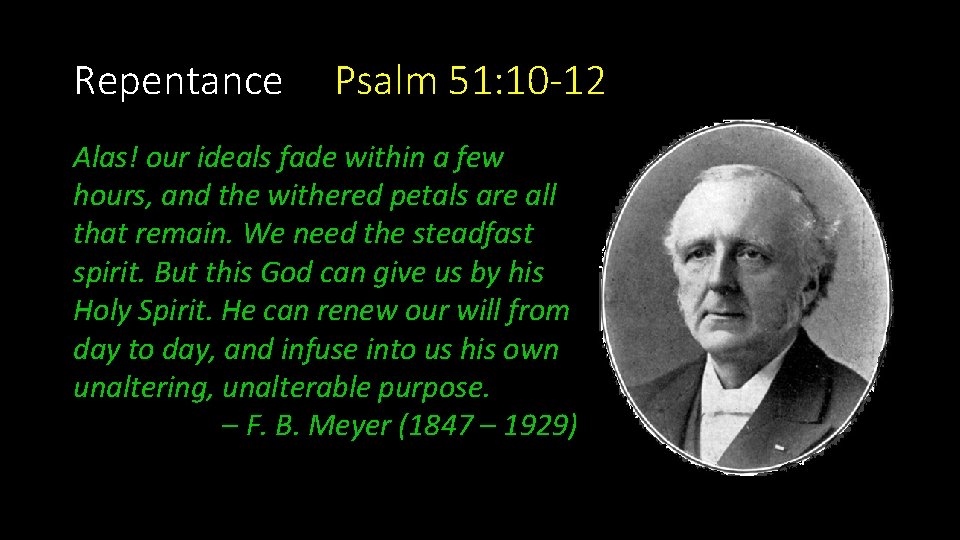 Repentance Psalm 51:10-12

Alas! our ideals fade within a few hours, and the withered petals are all that remain. We need the steadfast spirit. But this God can give us by his Holy Spirit. He can renew our will from day to day, and infuse into us his own unaltering, unalterable purpose.
– F. B. Meyer (1847 – 1929)